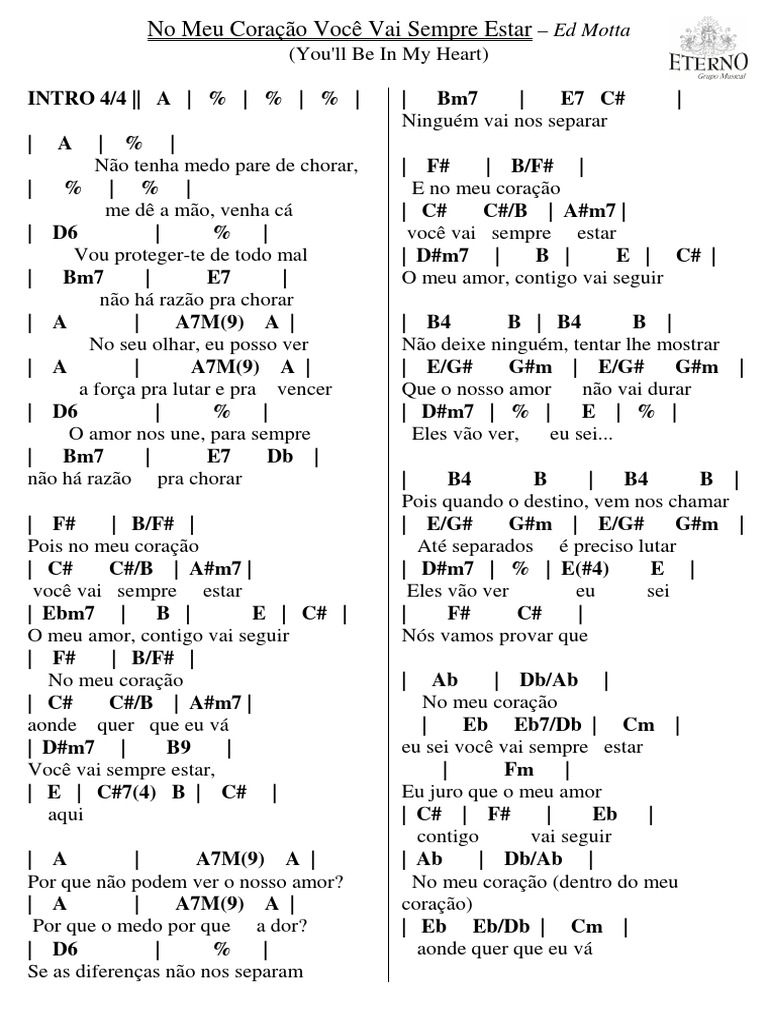 No Meu Coração Você Vai Sempre Estar – Ed Motta
(You'll Be In My Heart)

ETERNO
Grupo Musical

INTRO 4/4 || A | % | % | % |

| A | % |
Não tenha medo pare de chorar,
| % | % |
me dê a mão, venha cá
| D6 | % |
Vou proteger-te de todo mal
| Bm7 | E7 |
não há razão pra chorar
| A | A7M(9) A |
No seu olhar, eu posso ver
| A | A7M(9) A |
a força pra lutar e pra vencer
| D6 | % |
O amor nos une, para sempre
| Bm7 | E7 Db |
não há razão pra chorar

| F# | B/F# |
Pois no meu coração
| C# C#/B | A#m7 |
você vai sempre estar
| Ebm7 | B | E | C# |
O meu amor, contigo vai seguir
| F# | B/F# |
No meu coração
| C# C#/B | A#m7 |
aonde quer que eu vá
| D#m7 | B9 |
Você vai sempre estar,
| E | C#7(4) B | C# |
aqui

| A | A7M(9) A |
Por que não podem ver o nosso amor?
| A | A7M(9) A |
Por que o medo por que a dor?
| D6 | % |
Se as diferenças não nos separam

| Bm7 | E7 C# |
Ninguém vai nos separar

| F# | B/F# |
E no meu coração
| C# C#/B | A#m7 |
você vai sempre estar
| D#m7 | B | E | C# |
O meu amor, contigo vai seguir

| B4 B | B4 B |
Não deixe ninguém, tentar lhe mostrar
| E/G# G#m | E/G# G#m |
Que o nosso amor não vai durar
| D#m7 | % | E | % |
Eles vão ver, eu sei...

| B4 B | B4 B |
Pois quando o destino, vem nos chamar
| E/G# G#m | E/G# G#m |
Até separados é preciso lutar
| D#m7 | % | E(#4) E |
Eles vão ver eu sei
| F# C# |
Nós vamos provar que

| Ab | Db/Ab |
No meu coração
| Eb Eb7/Db | Cm |
eu sei você vai sempre estar
| Fm |
Eu juro que o meu amor
| C# | F# | Eb |
contigo vai seguir
| Ab | Db/Ab |
No meu coração (dentro do meu coração)
| Eb Eb/Db | Cm |
aonde quer que eu vá